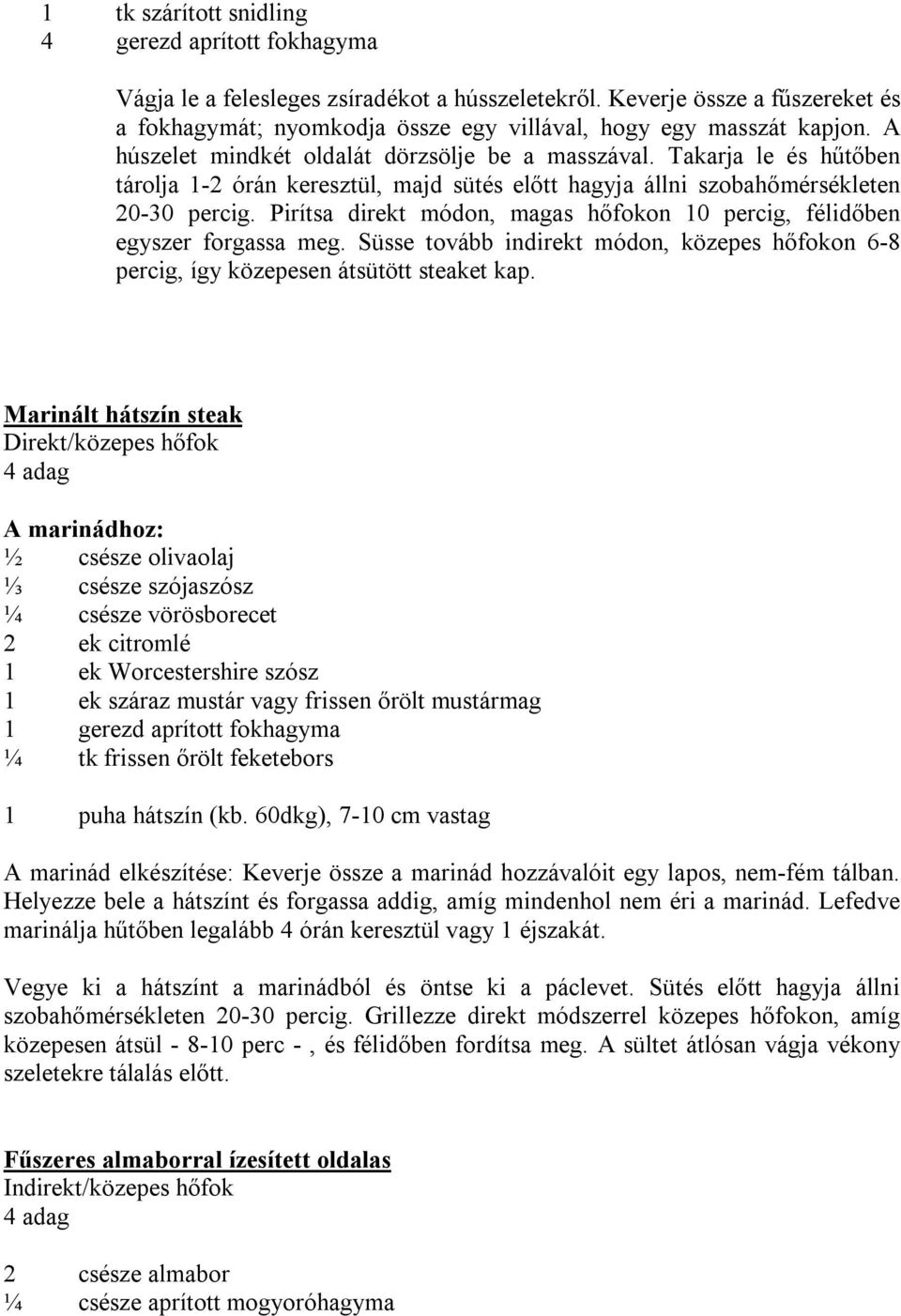 1 tk szárított snidling
4 gerezd aprított fokhagyma

Vágja le a felesleges zsíradékot a hússzeletekről. Keverje össze a fűszereket és a fokhagymát; nyomkodja össze egy villával, hogy egy masszát kapjon. A húszelet mindkét oldalát dörzsölje be a masszával. Takarja le és hűtőben tárolja 1-2 órán keresztül, majd sütés előtt hagyja állni szobahőmérsékleten 20-30 percig. Pirítsa direkt módon, magas hőfokon 10 percig, félidőben egyszer forgassa meg. Süsse tovább indirekt módon, közepes hőfokon 6-8 percig, így közepesen átsütött steaket kap.

Marinált hátszín steak
Direkt/közepes hőfok
4 adag

A marinádhoz:
½ csésze olivaolaj
⅓ csésze szójaszósz
¼ csésze vörösborecet
2 ek citromlé
1 ek Worcestershire szósz
1 ek száraz mustár vagy frissen őrölt mustármag
1 gerezd aprított fokhagyma
¼ tk frissen őrölt feketebors

1 puha hátszín (kb. 60dkg), 7-10 cm vastag

A marinád elkészítése: Keverje össze a marinád hozzávalóit egy lapos, nem-fém tálban. Helyezze bele a hátszínt és forgassa addig, amíg mindenhol nem éri a marinád. Lefedve marinálja hűtőben legalább 4 órán keresztül vagy 1 éjszakát.

Vegye ki a hátszínt a marinádból és öntse ki a páclevet. Sütés előtt hagyja állni szobahőmérsékleten 20-30 percig. Grillezze direkt módszerrel közepes hőfokon, amíg közepesen átsül - 8-10 perc - , és félidőben fordítsa meg. A sültet átlósan vágja vékony szeletekre tálalás előtt.

Fűszeres almaborral ízesített oldalas
Indirekt/közepes hőfok
4 adag

2 csésze almabor
¼ csésze aprított mogyoróhagyma